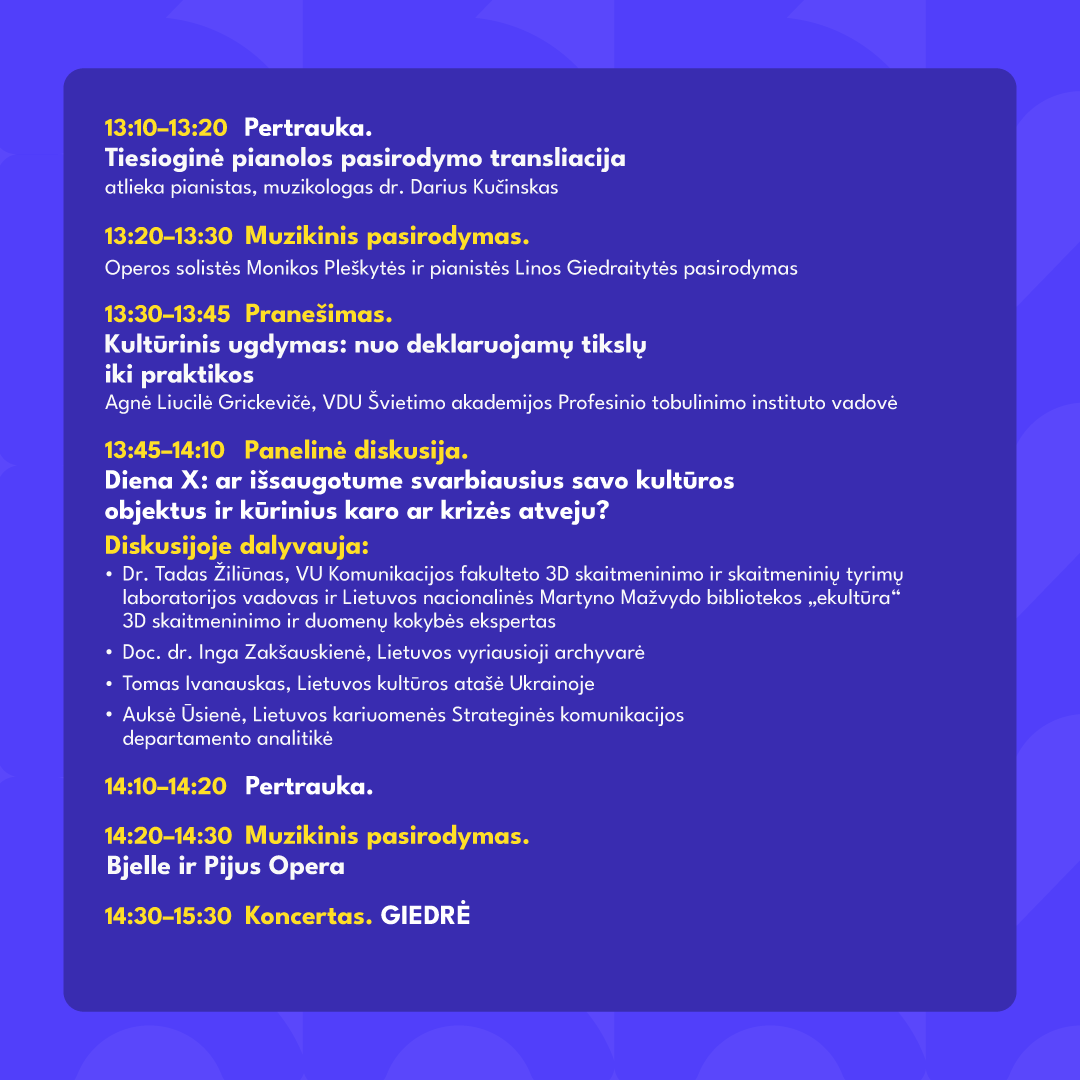 13:10–13:20 Pertrauka.
Tiesioginė pianolos pasirodymo transliacija
atlieka pianistas, muzikologas dr. Darius Kučinskas

13:20–13:30 Muzikinis pasirodymas.
Operos solistės Monikos Pleškytės ir pianistės Linos Giedraitytės pasirodymas

13:30–13:45 Pranešimas.
Kultūrinis ugdymas: nuo deklaruojamų tikslų iki praktikos
Agnė Liucilė Grickevičė, VDU Švietimo akademijos Profesinio tobulinimo instituto vadovė

13:45–14:10 Panelinė diskusija.
Diena X: ar išsaugotume svarbiausius savo kultūros objektus ir kūrinius karo ar krizės atveju?
Diskusijoje dalyvauja:
• Dr. Tadas Žiliūnas, VU Komunikacijos fakulteto 3D skaitmeninimo ir skaitmeninių tyrimų laboratorijos vadovas ir Lietuvos nacionalinės Martyno Mažvydo bibliotekos „ekultūra“ 3D skaitmeninimo ir duomenų kokybės ekspertas
• Doc. dr. Inga Zakšauskienė, Lietuvos vyriausioji archyvarė
• Tomas Ivanauskas, Lietuvos kultūros atašė Ukrainoje
• Auksė Ūsienė, Lietuvos kariuomenės Strateginės komunikacijos departamento analitikė

14:10–14:20 Pertrauka.

14:20–14:30 Muzikinis pasirodymas.
Bjelle ir Pijus Opera

14:30–15:30 Koncertas. GIEDRĖ